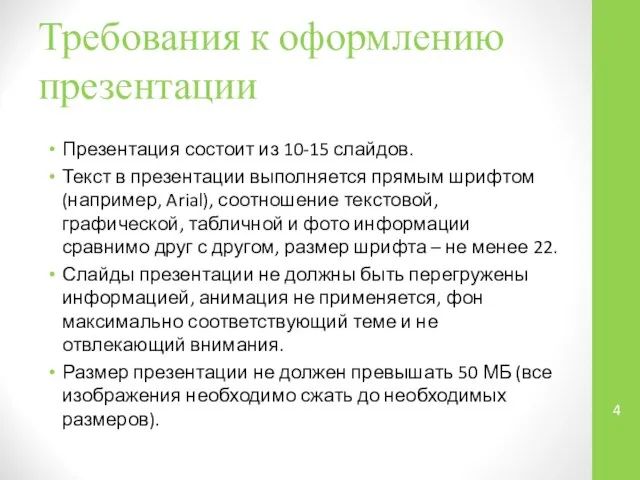 Требования к оформлению презентации

• Презентация состоит из 10-15 слайдов.
• Текст в презентации выполняется прямым шрифтом (например, Arial), соотношение текстовой, графической, табличной и фото информации сравнимо друг с другом, размер шрифта – не менее 22.
• Слайды презентации не должны быть перегружены информацией, анимация не применяется, фон максимально соответствующий теме и не отвлекающий внимания.
• Размер презентации не должен превышать 50 МБ (все изображения необходимо сжать до необходимых размеров).

4